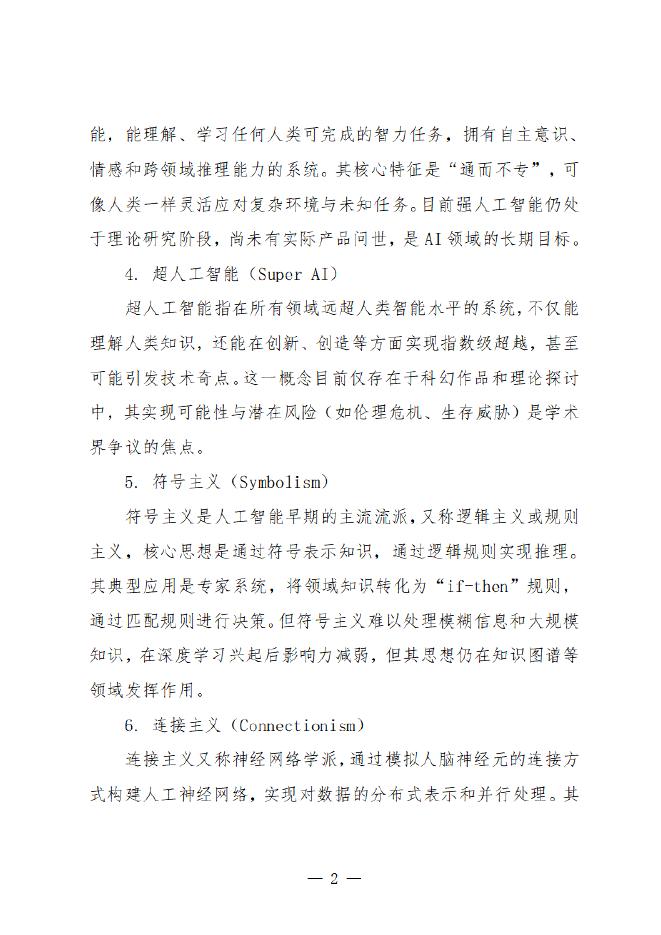 能，能理解、学习任何人类可完成的智力任务，拥有自主意识、情感和跨领域推理能力的系统。其核心特征是“通而不专”，可像人类一样灵活应对复杂环境与未知任务。目前强人工智能仍处于理论研究阶段，尚未有实际产品问世，是AI领域的长期目标。

4. 超人工智能（Super AI）

超人工智能指在所有领域远超人类智能水平的系统，不仅能理解人类知识，还能在创新、创造等方面实现指数级超越，甚至可能引发技术奇点。这一概念目前仅存在于科幻作品和理论探讨中，其实现可能性与潜在风险（如伦理危机、生存威胁）是学术界争议的焦点。

5. 符号主义（Symbolism）

符号主义是人工智能早期的主流流派，又称逻辑主义或规则主义，核心思想是通过符号表示知识，通过逻辑规则实现推理。其典型应用是专家系统，将领域知识转化为“if-then”规则，通过匹配规则进行决策。但符号主义难以处理模糊信息和大规模知识，在深度学习兴起后影响力减弱，但其思想仍在知识图谱等领域发挥作用。

6. 连接主义（Connectionism）

连接主义又称神经网络学派，通过模拟人脑神经元的连接方式构建人工神经网络，实现对数据的分布式表示和并行处理。其

— 2 —